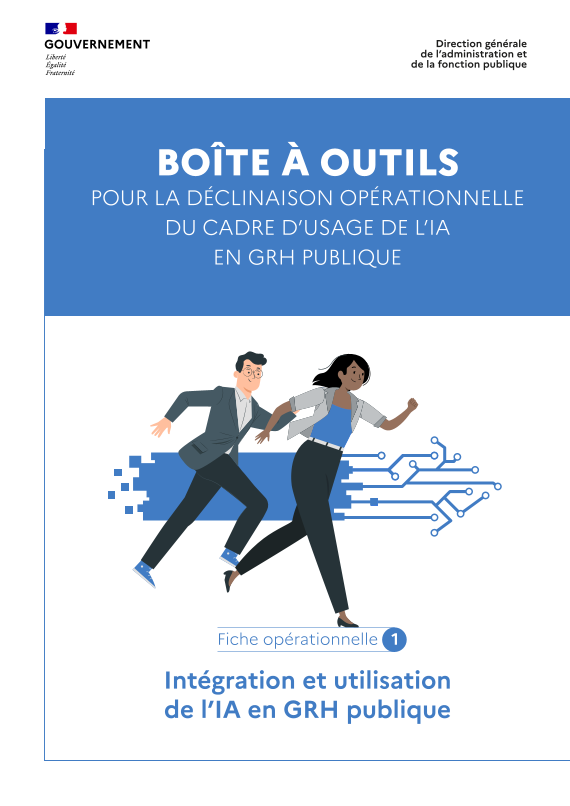 GOUVERNEMENT
Liberté
Égalité
Fraternité

Direction générale
de l'administration et
de la fonction publique

BOÎTE À OUTILS
POUR LA DÉCLINAISON OPÉRATIONNELLE
DU CADRE D'USAGE DE L'IA
EN GRH PUBLIQUE

Fiche opérationnelle 1

Intégration et utilisation
de l'IA en GRH publique